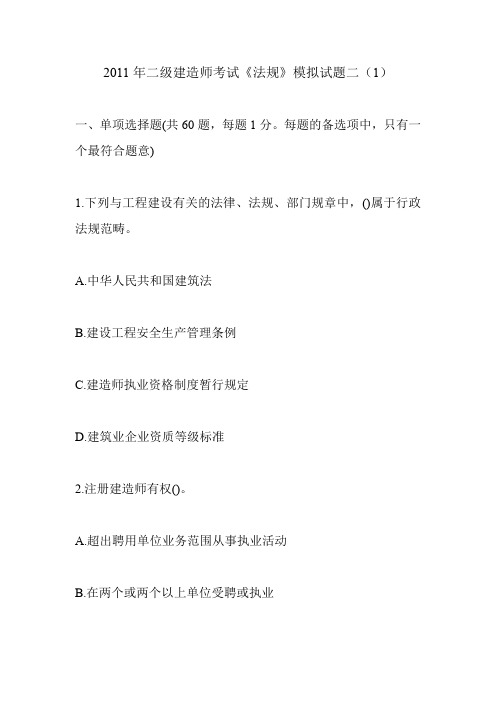 2011 年二级建造师考试《法规》模拟试题二（1）

一、单项选择题(共 60 题，每题 1 分。每题的备选项中，只有一个最符合题意)

1.下列与工程建设有关的法律、法规、部门规章中，()属于行政法规范畴。

A.中华人民共和国建筑法

B.建设工程安全生产管理条例

C.建造师执业资格制度暂行规定

D.建筑业企业资质等级标准

2.注册建造师有权()。

A.超出聘用单位业务范围从事执业活动

B.在两个或两个以上单位受聘或执业